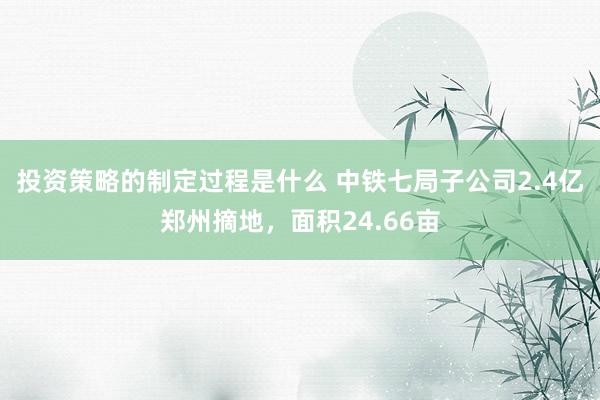 投资策略的制定过程是什么 中铁七局子公司2.4亿郑州摘地，面积24.66亩